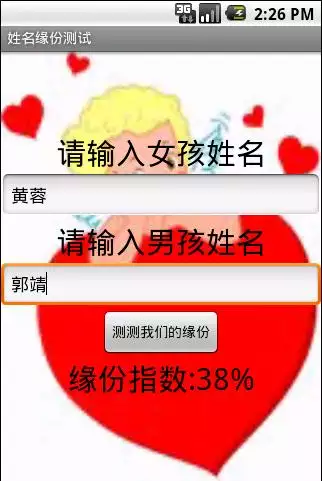 3G 2:26 PM

姓名缘份测试

请输入女孩姓名

黄蓉

请输入男孩姓名

郭靖

测测我们的缘份

缘份指数:38%